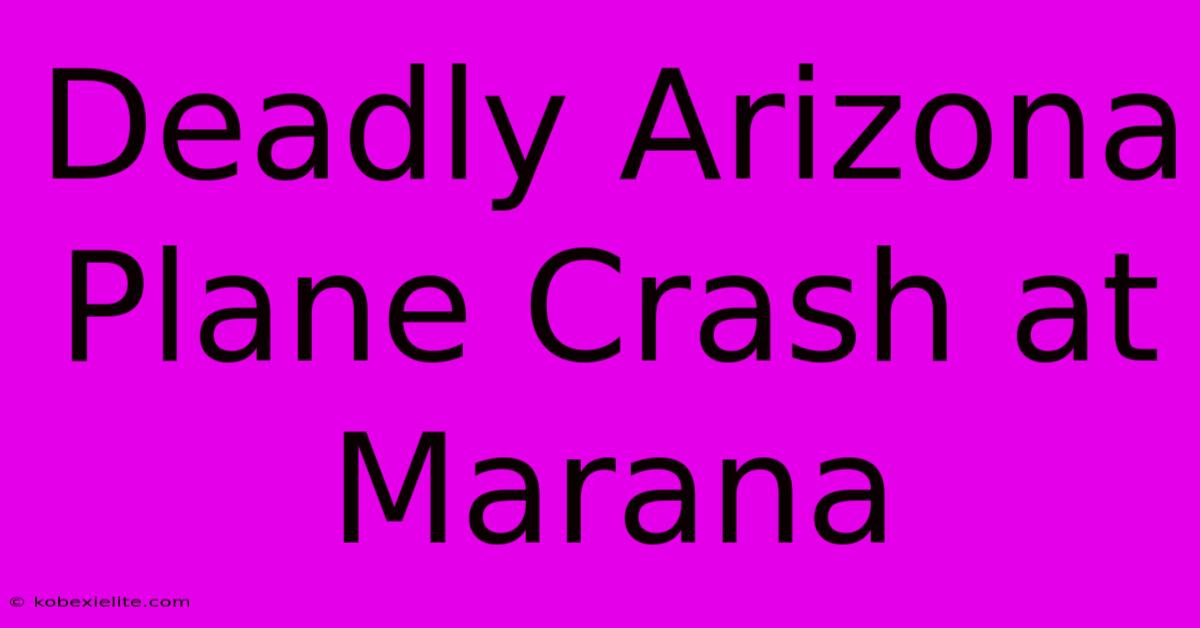 Deadly Arizona Plane Crash at Marana

© kobexielite.com